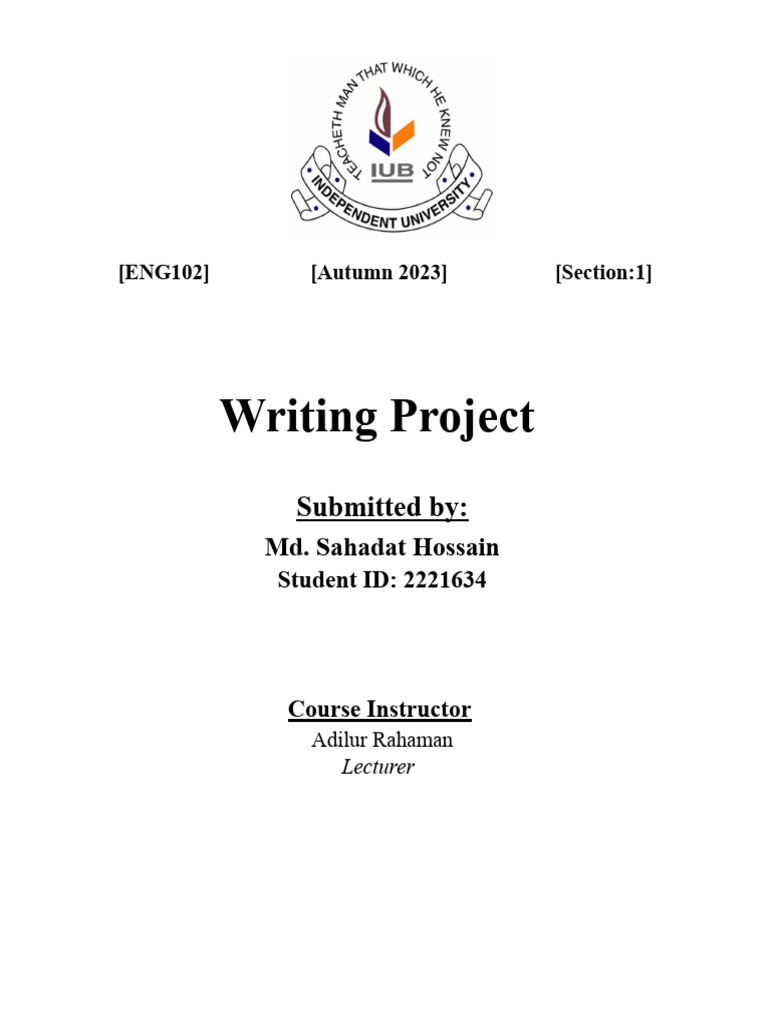 TEACHETH MAN THAT WHICH HE KNEW NOT
IUB
INDEPENDENT UNIVERSITY

[ENG102] [Autumn 2023] [Section:1]

Writing Project

Submitted by:
Md. Sahadat Hossain
Student ID: 2221634

Course Instructor
Adilur Rahaman
Lecturer